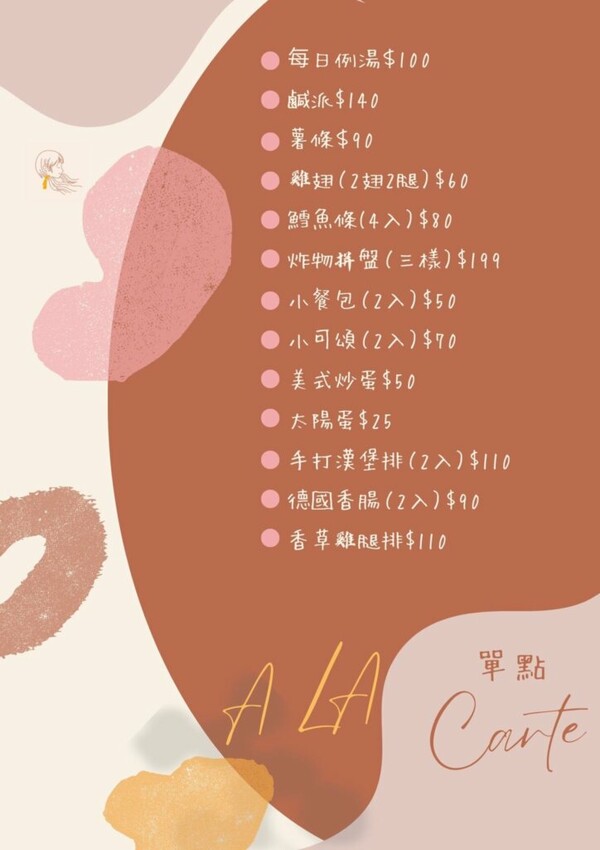 • 每日例湯$100
• 鹹派$140
• 薯條$90
• 雞翅(2翅2腿)$60
• 鱈魚條(4入)$80
• 炸物拼盤(三樣)$199
• 小餐包(2入)$50
• 小可頌(2入)$70
• 美式炒蛋$50
• 太陽蛋$25
• 手打漢堡排(2入)$110
• 德國香腸(2入)$90
• 香草雞腿排$110

A LA

單點

Carte